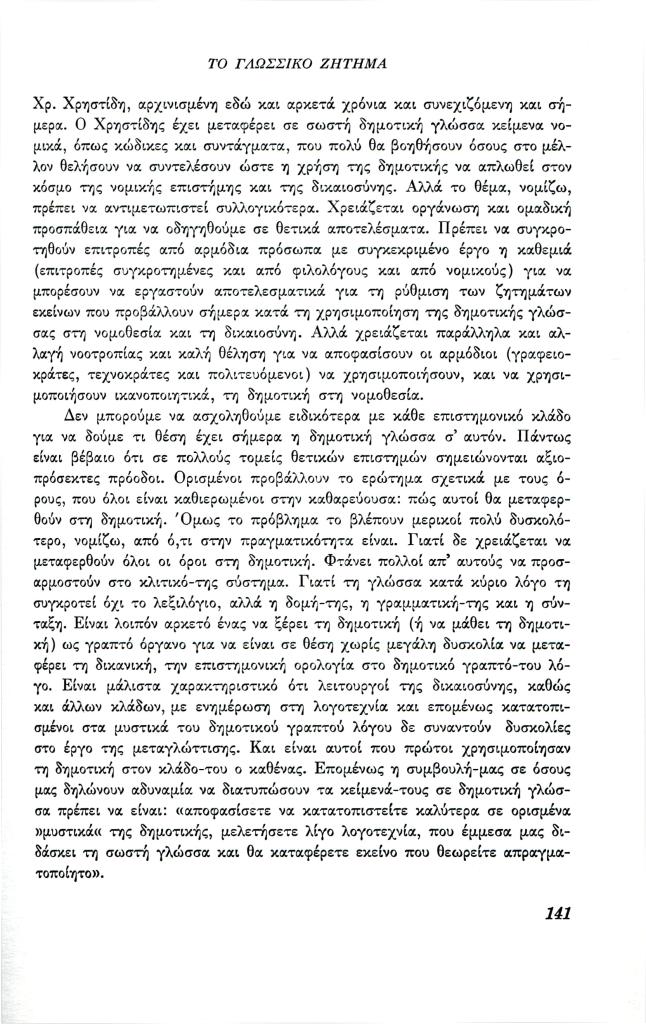 ΤΟ ΓΛΩΣΣΙΚΟ ΖΗΤΗΜΑ

Χρ. Χρηστίδη, αρχινισμένη εδώ και αρκετά χρόνια και συνεχιζόμενη και σήμερα. Ο Χρηστίδης έχει μεταφέρει σε σωστή δημοτική γλώσσα κείμενα νομικά, όπως κώδικες και συντάγματα, που πολύ θα βοηθήσουν όσους στο μέλλον θελήσουν να συντελέσουν ώστε η χρήση της δημοτικής να απλωθεί στον κόσμο της νομικής επιστήμης και της δικαιοσύνης. Αλλά το θέμα, νομίζω, πρέπει να αντιμετωπιστεί συλλογικότερα. Χρειάζεται οργάνωση και ομαδική προσπάθεια για να οδηγηθούμε σε θετικά αποτελέσματα. Πρέπει να συγκροτηθούν επιτροπές από αρμόδια πρόσωπα με συγκεκριμένο έργο η καθεμιά (επιτροπές συγκροτημένες και από φιλολόγους και από νομικούς) για να μπορέσουν να εργαστούν αποτελεσματικά για τη ρύθμιση των ζητημάτων εκείνων που προβάλλουν σήμερα κατά τη χρησιμοποίηση της δημοτικής γλώσσας στη νομοθεσία και τη δικαιοσύνη. Αλλά χρειάζεται παράλληλα και αλλαγή νοοτροπίας και καλή θέληση για να αποφασίσουν οι αρμόδιοι (γραφειοκράτες, τεχνοκράτες και πολιτευόμενοι) να χρησιμοποιήσουν, και να χρησιμοποιήσουν ικανοποιητικά, τη δημοτική στη νομοθεσία.

Δεν μπορούμε να ασχοληθούμε ειδικότερα με κάθε επιστημονικό κλάδο για να δούμε τι θέση έχει σήμερα η δημοτική γλώσσα σ' αυτόν. Πάντως είναι βέβαιο ότι σε πολλούς τομείς θετικών επιστημών σημειώνονται αξιοπρόσεκτες πρόοδοι. Ορισμένοι προβάλλουν το ερώτημα σχετικά με τους όρους, που όλοι είναι καθιερωμένοι στην καθαρεύουσα: πώς αυτοί θα μεταφερθούν στη δημοτική. Όμως το πρόβλημα το βλέπουν μερικοί πολύ δυσκολότερο, νομίζω, από ό,τι στην πραγματικότητα είναι. Γιατί δε χρειάζεται να μεταφερθούν όλοι οι όροι στη δημοτική. Φτάνει πολλοί απ' αυτούς να προσαρμοστούν στο κλιτικό-της σύστημα. Γιατί τη γλώσσα κατά κύριο λόγο τη συγκροτεί όχι το λεξιλόγιο, αλλά η δομή-της, η γραμματική-της και η σύνταξη. Είναι λοιπόν αρκετό ένας να ξέρει τη δημοτική (ή να μάθει τη δημοτική) ως γραπτό όργανο για να είναι σε θέση χωρίς μεγάλη δυσκολία να μεταφέρει τη δικανική, την επιστημονική ορολογία στο δημοτικό γραπτό-του λόγο. Είναι μάλιστα χαρακτηριστικό ότι λειτουργοί της δικαιοσύνης, καθώς και άλλων κλάδων, με ενημέρωση στη λογοτεχνία και επομένως κατατοπισμένοι στα μυστικά του δημοτικού γραπτού λόγου δε συναντούν δυσκολίες στο έργο της μεταγλώττισης. Και είναι αυτοί που πρώτοι χρησιμοποίησαν τη δημοτική στον κλάδο-του ο καθένας. Επομένως η συμβουλή-μας σε όσους μας δηλώνουν αδυναμία να διατυπώσουν τα κείμενά-τους σε δημοτική γλώσσα πρέπει να είναι: «αποφασίσετε να κατατοπιστείτε καλύτερα σε ορισμένα »μυστικά« της δημοτικής, μελετήσετε λίγο λογοτεχνία, που έμμεσα μας διδάσκει τη σωστή γλώσσα και θα καταφέρετε εκείνο που θεωρείτε απραγματοποίητο».

141